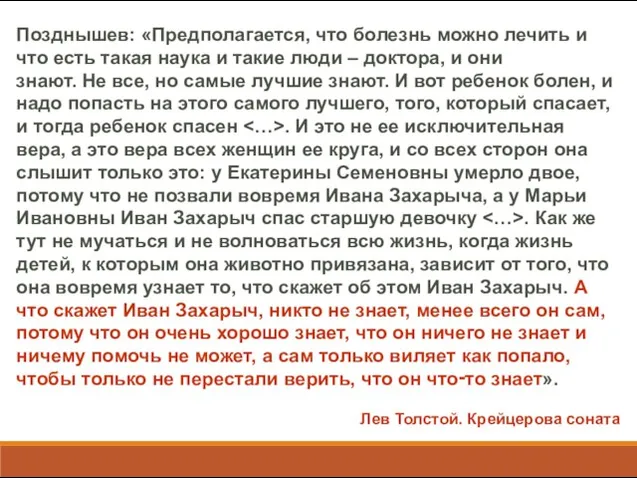 Позднышев: «Предполагается, что болезнь можно лечить и что есть такая наука и такие люди – доктора, и они знают. Не все, но самые лучшие знают. И вот ребенок болен, и надо попасть на этого самого лучшего, того, который спасает, и тогда ребенок спасен <…>. И это не ее исключительная вера, а это вера всех женщин ее круга, и со всех сторон она слышит только это: у Екатерины Семеновны умерло двое, потому что не позвали вовремя Ивана Захарыча, а у Марьи Ивановны Иван Захарыч спас старшую девочку <…>. Как же тут не мучаться и не волноваться всю жизнь, когда жизнь детей, к которым она животно привязана, зависит от того, что она вовремя узнает то, что скажет об этом Иван Захарыч. А что скажет Иван Захарыч, никто не знает, менее всего он сам, потому что он очень хорошо знает, что он ничего не знает и ничему помочь не может, а сам только виляет как попало, чтобы только не перестали верить, что он что-то знает».

Лев Толстой. Крейцерова соната